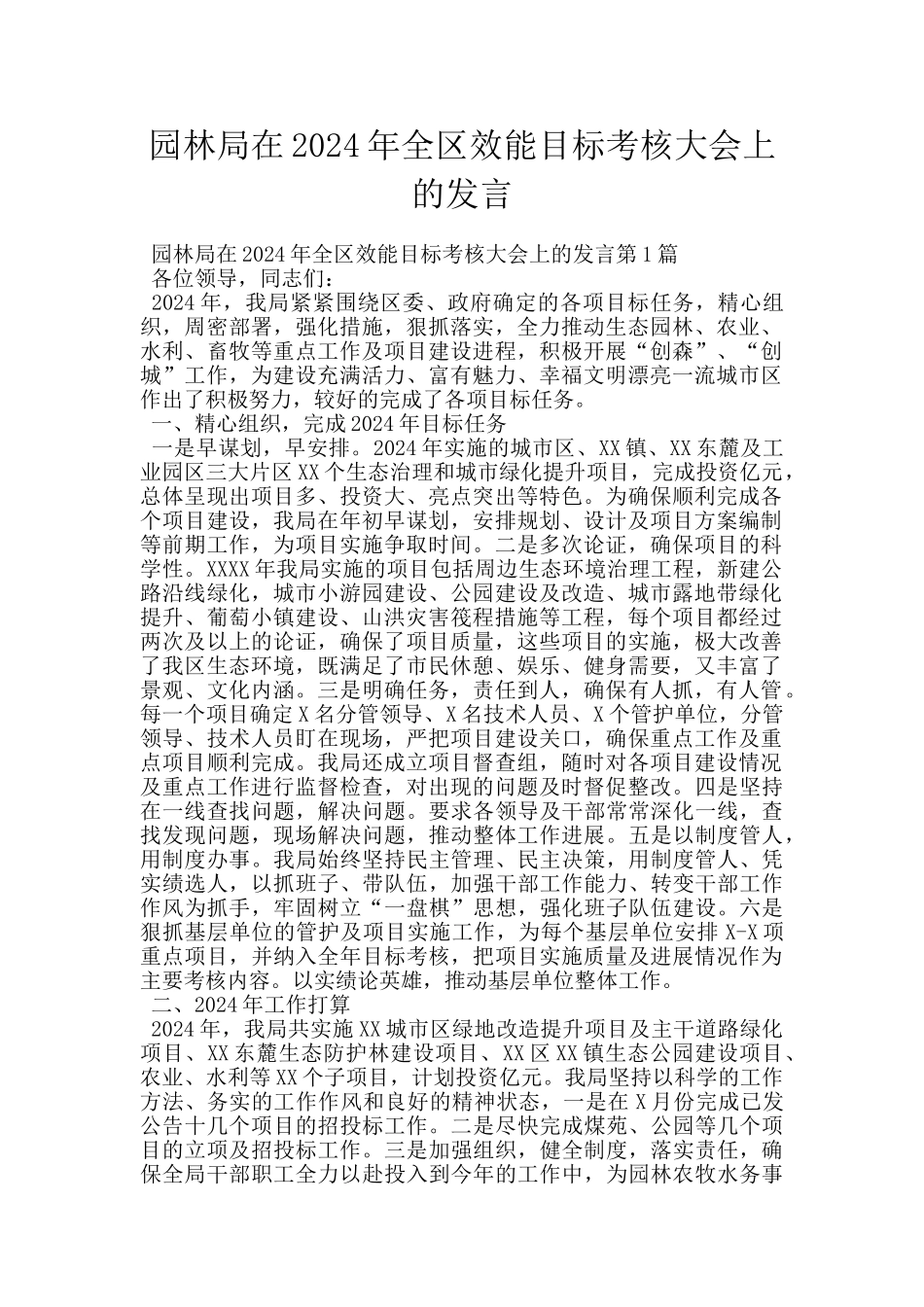 园林局在2024年全区效能目标考核大会上的发言

园林局在2024年全区效能目标考核大会上的发言第1篇

各位领导，同志们：

2024年，我局紧紧围绕区委、政府确定的各项目标任务，精心组织，周密部署，强化措施，狠抓落实，全力推动生态园林、农业、水利、畜牧等重点工作及项目建设进程，积极开展“创森”、“创城”工作，为建设充满活力、富有魅力、幸福文明漂亮一流城市区作出了积极努力，较好的完成了各项目标任务。

一、精心组织，完成2024年目标任务

一是早谋划，早安排。2024年实施的城市区、XX镇、XX东麓及工业园区三大片区XX个生态治理和城市绿化提升项目，完成投资亿元，总体呈现出项目多、投资大、亮点突出等特色。为确保顺利完成各个项目建设，我局在年初早谋划，安排规划、设计及项目方案编制等前期工作，为项目实施争取时间。二是多次论证，确保项目的科学性。XXXX年我局实施的项目包括周边生态环境治理工程，新建公路沿线绿化，城市小游园建设、公园建设及改造、城市露地带绿化提升、葡萄小镇建设、山洪灾害筏程措施等工程，每个项目都经过两次及以上的论证，确保了项目质量，这些项目的实施，极大改善了我区生态环境，既满足了市民休憩、娱乐、健身需要，又丰富了景观、文化内涵。三是明确任务，责任到人，确保有人抓，有人管。每一个项目确定X名分管领导、X名技术人员、X个管护单位，分管领导、技术人员盯在现场，严把项目建设关口，确保重点工作及重点项目顺利完成。我局还成立项目督查组，随时对各项目建设情况及重点工作进行监督检查，对出现的问题及时督促整改。四是坚持在一线查找问题，解决问题。要求各领导及干部常常深化一线，查找发现问题，现场解决问题，推动整体工作进展。五是以制度管人，用制度办事。我局始终坚持民主管理、民主决策，用制度管人、凭实绩选人，以抓班子、带队伍，加强干部工作能力、转变干部工作作风为抓手，牢固树立“一盘棋”思想，强化班子队伍建设。六是狠抓基层单位的管护及项目实施工作，为每个基层单位安排X-X项重点项目，并纳入全年目标考核，把项目实施质量及进展情况作为主要考核内容。以实绩论英雄，推动基层单位整体工作。

二、2024年工作打算

2024年，我局共实施XX城市区绿地改造提升项目及主干道路绿化项目、XX东麓生态防护林建设项目、XX区XX镇生态公园建设项目、农业、水利等XX个子项目，计划投资亿元。我局坚持以科学的工作方法、务实的工作作风和良好的精神状态，一是在X月份完成已发公告十几个项目的招投标工作。二是尽快完成煤苑、公园等几个项目的立项及招投标工作。三是加强组织，健全制度，落实责任，确保全局干部职工全力以赴投入到今年的工作中，为园林农牧水务事